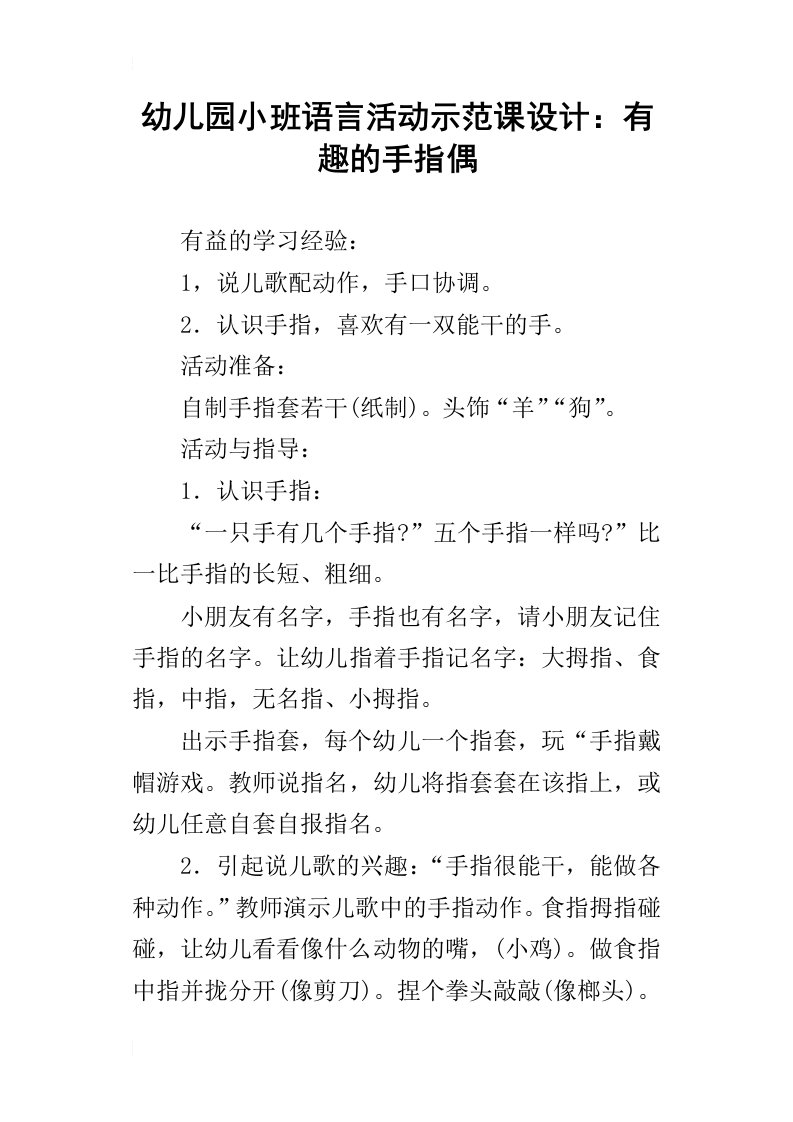 幼儿园小班语言活动示范课设计：有趣的手指偶

有益的学习经验：

1，说儿歌配动作，手口协调。

2．认识手指，喜欢有一双能干的手。

活动准备：

自制手指套若干(纸制)。头饰“羊”“狗”。

活动与指导：

1．认识手指：

“一只手有几个手指?”五个手指一样吗?”比一比手指的长短、粗细。

小朋友有名字，手指也有名字，请小朋友记住手指的名字。让幼儿指着手指记名字：大拇指、食指，中指，无名指、小拇指。

出示手指套，每个幼儿一个指套，玩“手指戴帽游戏。教师说指名，幼儿将指套套在该指上，或幼儿任意自套自报指名。

2．引起说儿歌的兴趣：“手指很能干，能做各种动作。”教师演示儿歌中的手指动作。食指拇指碰碰，让幼儿看看像什么动物的嘴，(小鸡)。做食指中指并拢分开(像剪刀)。捏个拳头敲敲(像榔头)。